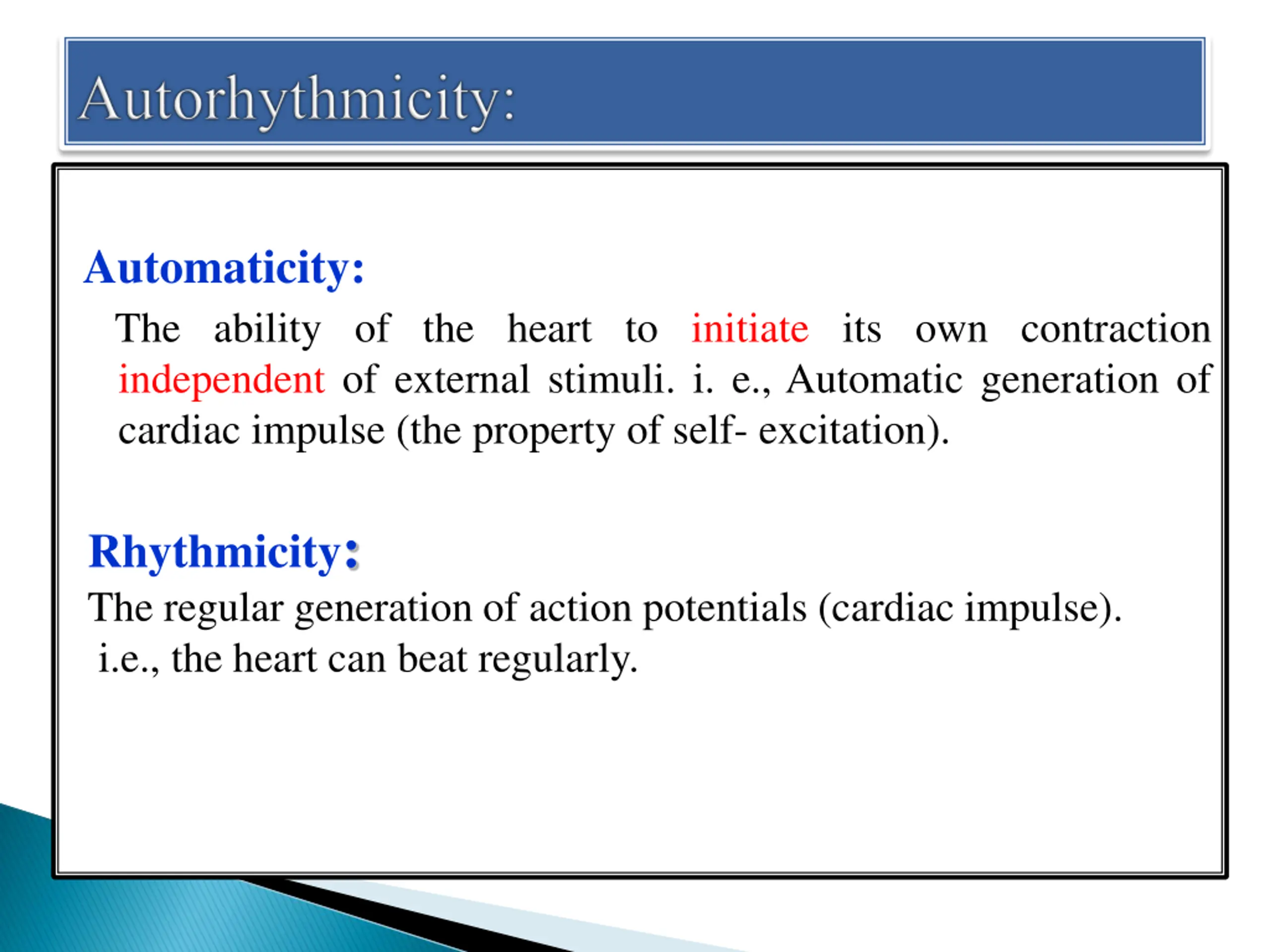 Autorhythmicity:

Automaticity:

The ability of the heart to initiate its own contraction independent of external stimuli. i. e., Automatic generation of cardiac impulse (the property of self- excitation).

Rhythmicity:

The regular generation of action potentials (cardiac impulse).
i.e., the heart can beat regularly.